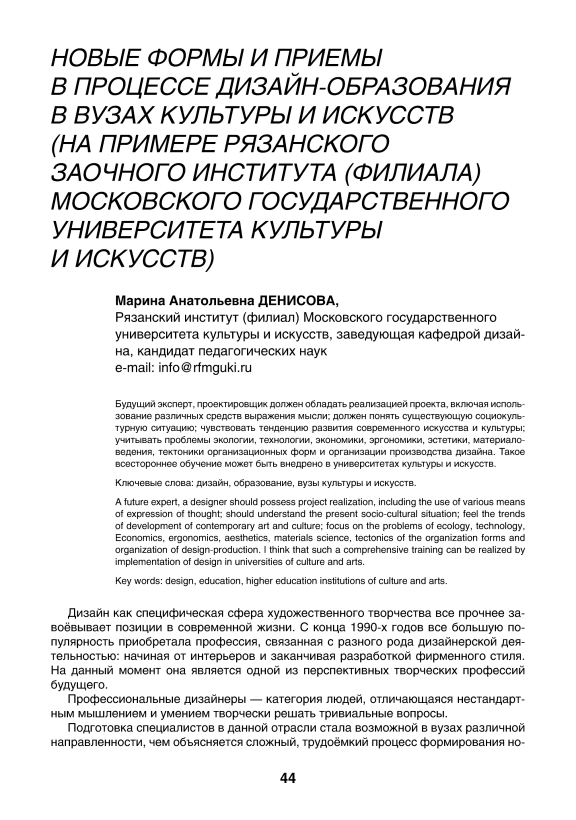 НОВЫЕ ФОРМЫ И ПРИЕМЫ В ПРОЦЕССЕ ДИЗАЙН-ОБРАЗОВАНИЯ В ВУЗАХ КУЛЬТУРЫ И ИСКУССТВ (НА ПРИМЕРЕ РЯЗАНСКОГО ЗАОЧНОГО ИНСТИТУТА (ФИЛИАЛА) МОСКОВСКОГО ГОСУДАРСТВЕННОГО УНИВЕРСИТЕТА КУЛЬТУРЫ И ИСКУССТВ)

Марина Анатольевна ДЕНИСОВА,
Рязанский институт (филиал) Московского государственного университета культуры и искусств, заведующая кафедрой дизайна, кандидат педагогических наук
e-mail: info@rfmguki.ru

Будущий эксперт, проектировщик должен обладать реализацией проекта, включая использование различных средств выражения мысли; должен понять существующую социокультурную ситуацию; чувствовать тенденцию развития современного искусства и культуры; учитывать проблемы экологии, технологии, экономики, эргономики, эстетики, материаловедения, тектоники организационных форм и организации производства дизайна. Такое всестороннее обучение может быть внедрено в университетах культуры и искусств.

Ключевые слова: дизайн, образование, вузы культуры и искусств.

A future expert, a designer should possess project realization, including the use of various means of expression of thought; should understand the present socio-cultural situation; feel the trends of development of contemporary art and culture; focus on the problems of ecology, technology, Economics, ergonomics, aesthetics, materials science, tectonics of the organization forms and organization of design-production. I think that such a comprehensive training can be realized by implementation of design in universities of culture and arts.

Key words: design, education, higher education institutions of culture and arts.

Дизайн как специфическая сфера художественного творчества все прочнее завоёвывает позиции в современной жизни. С конца 1990-х годов все большую популярность приобретала профессия, связанная с разного рода дизайнерской деятельностью: начиная от интерьеров и заканчивая разработкой фирменного стиля. На данный момент она является одной из перспективных творческих профессий будущего.

Профессиональные дизайнеры — категория людей, отличающаяся нестандартным мышлением и умением творчески решать тривиальные вопросы.

Подготовка специалистов в данной отрасли стала возможной в вузах различной направленности, чем объясняется сложный, трудоёмкий процесс формирования но-

44